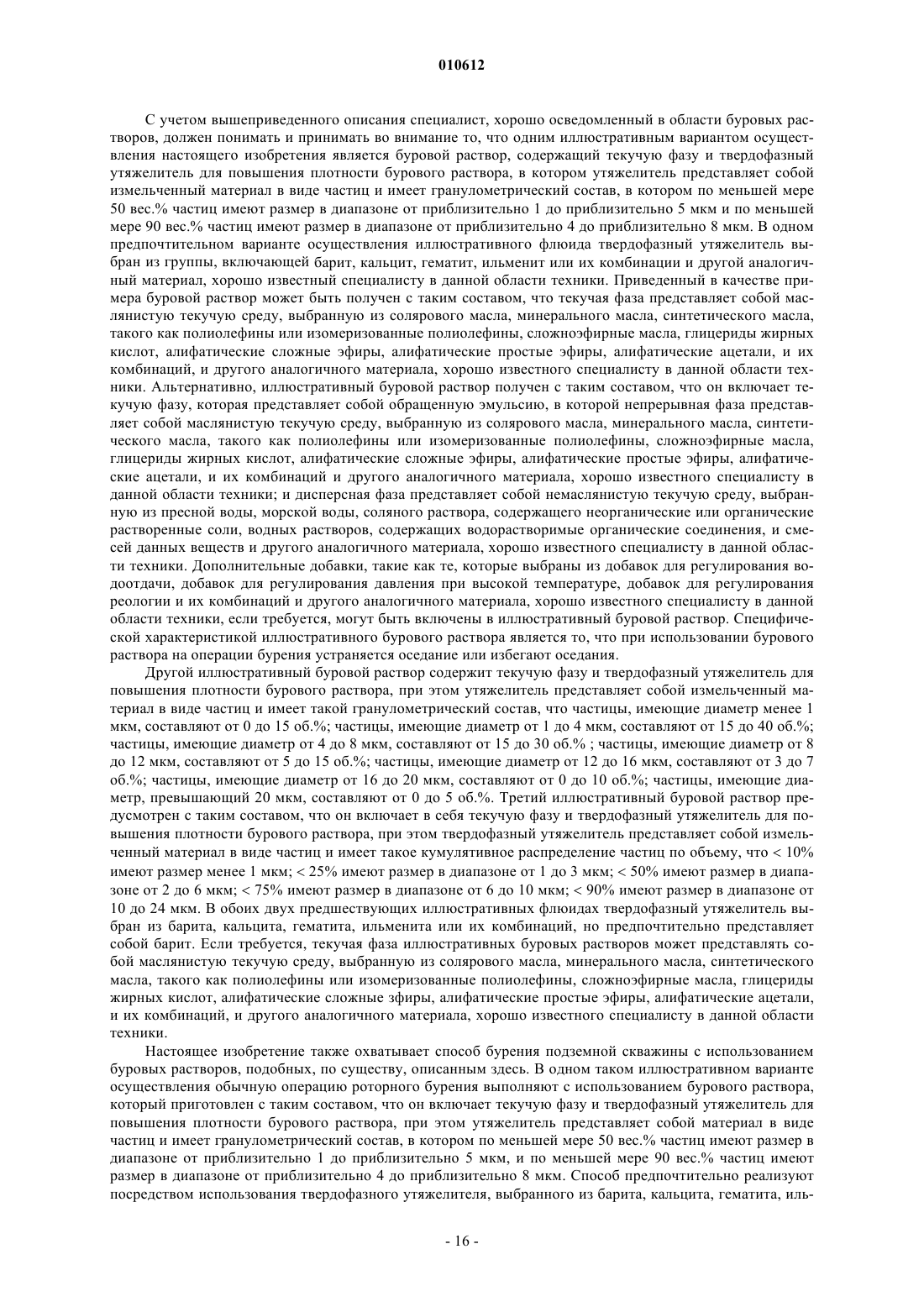 010612

С учетом вышеприведенного описания специалист, хорошо осведомленный в области буровых растворов, должен понимать и принимать во внимание то, что одним иллюстративным вариантом осуществления настоящего изобретения является буровой раствор, содержащий текучую фазу и твердофазный утяжелитель для повышения плотности бурового раствора, в котором утяжелитель представляет собой измельченный материал в виде частиц и имеет гранулометрический состав, в котором по меньшей мере 50 вес.% частиц имеют размер в диапазоне от приблизительно 1 до приблизительно 5 мкм и по меньшей мере 90 вес.% частиц имеют размер в диапазоне от приблизительно 4 до приблизительно 8 мкм. В одном предпочтительном варианте осуществления иллюстративного флюида твердофазный утяжелитель выбран из группы, включающей барит, кальцит, гематит, ильменит или их комбинации и другой аналогичный материал, хорошо известный специалисту в данной области техники. Приведенный в качестве примера буровой раствор может быть получен с таким составом, что текучая фаза представляет собой маслянистую текучую среду, выбранную из солярового масла, минерального масла, синтетического масла, такого как полиолефины или изомеризованные полиолефины, сложноэфирные масла, глицериды жирных кислот, алифатические сложные эфиры, алифатические простые эфиры, алифатические ацетали, и их комбинаций, и другого аналогичного материала, хорошо известного специалисту в данной области техники. Альтернативно, иллюстративный буровой раствор получен с таким составом, что он включает текучую фазу, которая представляет собой обращенную эмульсию, в которой непрерывная фаза представляет собой маслянистую текучую среду, выбранную из солярового масла, минерального масла, синтетического масла, такого как полиолефины или изомеризованные полиолефины, сложноэфирные масла, глицериды жирных кислот, алифатические сложные эфиры, алифатические простые эфиры, алифатические ацетали, и их комбинаций и другого аналогичного материала, хорошо известного специалисту в данной области техники; и дисперсная фаза представляет собой немаслянистую текучую среду, выбранную из пресной воды, морской воды, соляного раствора, содержащего неорганические или органические растворенные соли, водных растворов, содержащих водорастворимые органические соединения, и смесей данных веществ и другого аналогичного материала, хорошо известного специалисту в данной области техники. Дополнительные добавки, такие как те, которые выбраны из добавок для регулирования водоотдачи, добавок для регулирования давления при высокой температуре, добавок для регулирования реологии и их комбинаций и другого аналогичного материала, хорошо известного специалисту в данной области техники, если требуется, могут быть включены в иллюстративный буровой раствор. Специфической характеристикой иллюстративного бурового раствора является то, что при использовании бурового раствора на операции бурения устраняется оседание или избегают оседания.

Другой иллюстративный буровой раствор содержит текучую фазу и твердофазный утяжелитель для повышения плотности бурового раствора, при этом утяжелитель представляет собой измельченный материал в виде частиц и имеет такой гранулометрический состав, что частицы, имеющие диаметр менее 1 мкм, составляют от 0 до 15 об.%; частицы, имеющие диаметр от 1 до 4 мкм, составляют от 15 до 40 об.%; частицы, имеющие диаметр от 4 до 8 мкм, составляют от 15 до 30 об.% ; частицы, имеющие диаметр от 8 до 12 мкм, составляют от 5 до 15 об.%; частицы, имеющие диаметр от 12 до 16 мкм, составляют от 3 до 7 об.%; частицы, имеющие диаметр от 16 до 20 мкм, составляют от 0 до 10 об.%; частицы, имеющие диаметр, превышающий 20 мкм, составляют от 0 до 5 об.%. Третий иллюстративный буровой раствор предусмотрен с таким составом, что он включает в себя текучую фазу и твердофазный утяжелитель для повышения плотности бурового раствора, при этом твердофазный утяжелитель представляет собой измельченный материал в виде частиц и имеет такое кумулятивное распределение частиц по объему, что < 10% имеют размер менее 1 мкм; < 25% имеют размер в диапазоне от 1 до 3 мкм; < 50% имеют размер в диапазоне от 2 до 6 мкм; < 75% имеют размер в диапазоне от 6 до 10 мкм; < 90% имеют размер в диапазоне от 10 до 24 мкм. В обоих двух предшествующих иллюстративных флюидах твердофазный утяжелитель выбран из барита, кальцита, гематита, ильменита или их комбинаций, но предпочтительно представляет собой барит. Если требуется, текучая фаза иллюстративных буровых растворов может представлять собой маслянистую текучую среду, выбранную из солярового масла, минерального масла, синтетического масла, такого как полиолефины или изомеризованные полиолефины, сложноэфирные масла, глицериды жирных кислот, алифатические сложные эфиры, алифатические простые эфиры, алифатические ацетали, и их комбинаций, и другого аналогичного материала, хорошо известного специалисту в данной области техники.

Настоящее изобретение также охватывает способ бурения подземной скважины с использованием буровых растворов, подобных, по существу, описанным здесь. В одном таком иллюстративном варианте осуществления обычную операцию роторного бурения выполняют с использованием бурового раствора, который приготовлен с таким составом, что он включает текучую фазу и твердофазный утяжелитель для повышения плотности бурового раствора, при этом утяжелитель представляет собой материал в виде частиц и имеет гранулометрический состав, в котором по меньшей мере 50 вес.% частиц имеют размер в диапазоне от приблизительно 1 до приблизительно 5 мкм, и по меньшей мере 90 вес.% частиц имеют размер в диапазоне от приблизительно 4 до приблизительно 8 мкм. Способ предпочтительно реализуют посредством использования твердофазного утяжелителя, выбранного из барита, кальцита, гематита, иль-

- 16 -